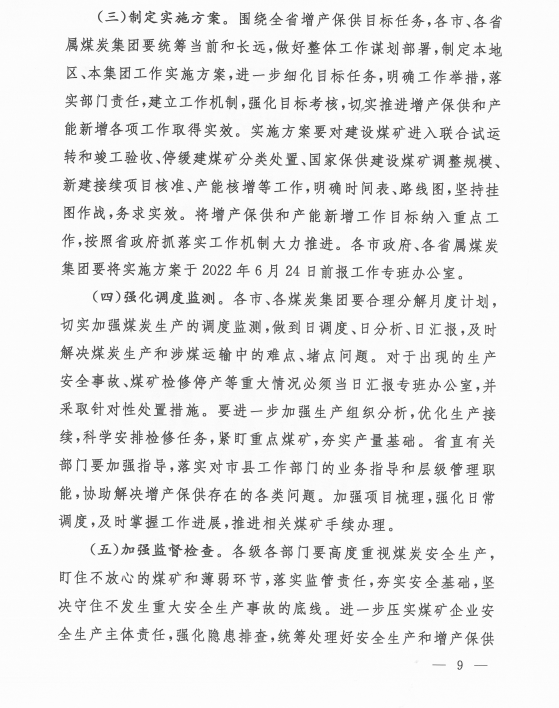 （三）制定实施方案。围绕全省增产保供目标任务，各市、各省属煤炭集团要统筹当前和长远，做好整体工作谋划部署，制定本地区、本集团工作实施方案，进一步细化目标任务，明确工作举措，落实部门责任，建立工作机制，强化目标考核，切实推进增产保供和产能新增各项工作取得实效。实施方案要对建设煤矿进入联合试运转和竣工验收、停缓建煤矿分类处置、国家保供建设煤矿调整规模、新建接续项目核准、产能核增等工作，明确时间表、路线图，坚持挂图作战，务求实效。将增产保供和产能新增工作目标纳入重点工作，按照省政府抓落实工作机制大力推进。各市政府、各省属煤炭集团要将实施方案于2022年6月24日前报工作专班办公室。

（四）强化调度监测。各市、各煤炭集团要合理分解月度计划，切实加强煤炭生产的调度监测，做到日调度、日分析、日汇报，及时解决煤炭生产和涉煤运输中的难点、堵点问题。对于出现的生产安全事故、煤矿检修停产等重大情况必须当日汇报专班办公室，并采取针对性处置措施。要进一步加强生产组织分析，优化生产接续，科学安排检修任务，紧盯重点煤矿，夯实产量基础。省直有关部门要加强指导，落实对市县工作部门的业务指导和层级管理职能，协助解决增产保供存在的各类问题。加强项目梳理，强化日常调度，及时掌握工作进展，推进相关煤矿手续办理。

（五）加强监督检查。各级各部门要高度重视煤炭安全生产，盯住不放心的煤矿和薄弱环节，落实监管责任，夯实安全基础，坚决守住不发生重大安全生产事故的底线。进一步压实煤矿企业安全生产主体责任，强化隐患排查，统筹处理好安全生产和增产保供

— 9 —